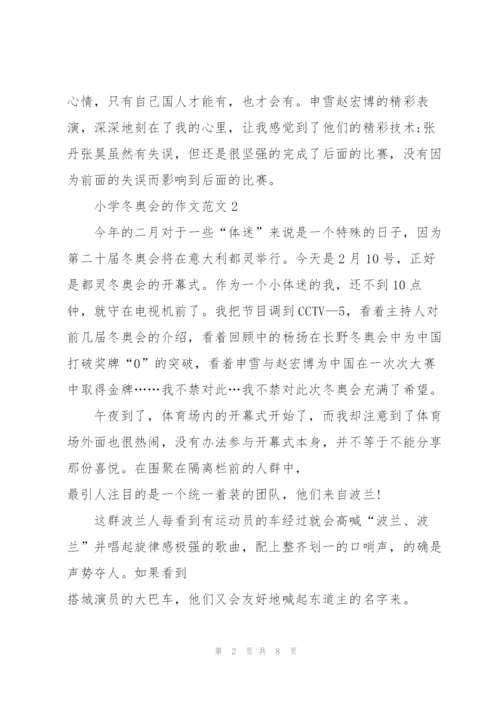 心情，只有自己国人才能有，也才会有。申雪赵宏博的精彩表演，深深地刻在了我的心里，让我感觉到了他们的精彩技术;张丹张昊虽然有失误，但还是很坚强的完成了后面的比赛，没有因为前面的失误而影响到后面的比赛。

小学冬奥会的作文范文 2

今年的二月对于一些“体迷”来说是一个特殊的日子，因为第二十届冬奥会将在意大利都灵举行。今天是 2 月 10 号，正好是都灵冬奥会的开幕式。作为一个小体迷的我，还不到 10 点钟，就守在电视机前了。我把节目调到 CCTV—5，看着主持人对前几届冬奥会的介绍，看着回顾中的杨扬在长野冬奥会中为中国打破奖牌“0”的突破，看着申雪与赵宏博为中国在一次次大赛中取得金牌……我不禁对此…我不禁对此次冬奥会充满了希望。

午夜到了，体育场内的开幕式开始了，而我却注意到了体育场外面也很热闹，没有办法参与开幕式本身，并不等于不能分享那份喜悦。在围聚在隔离栏前的人群中，
最引人注目的是一个统一着装的团队，他们来自波兰!

这群波兰人每看到有运动员的车经过就会高喊“波兰、波兰”并唱起旋律感极强的歌曲，配上整齐划一的口哨声，的确是声势夺人。如果看到
搭城演员的大巴车，他们又会友好地喊起东道主的名字来。

第 2 页 共 8 页